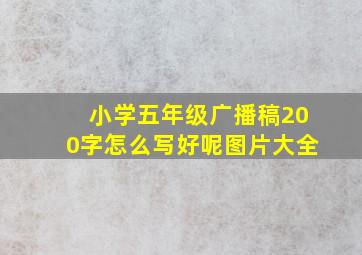 小学五年级广播稿200字怎么写好呢图片大全